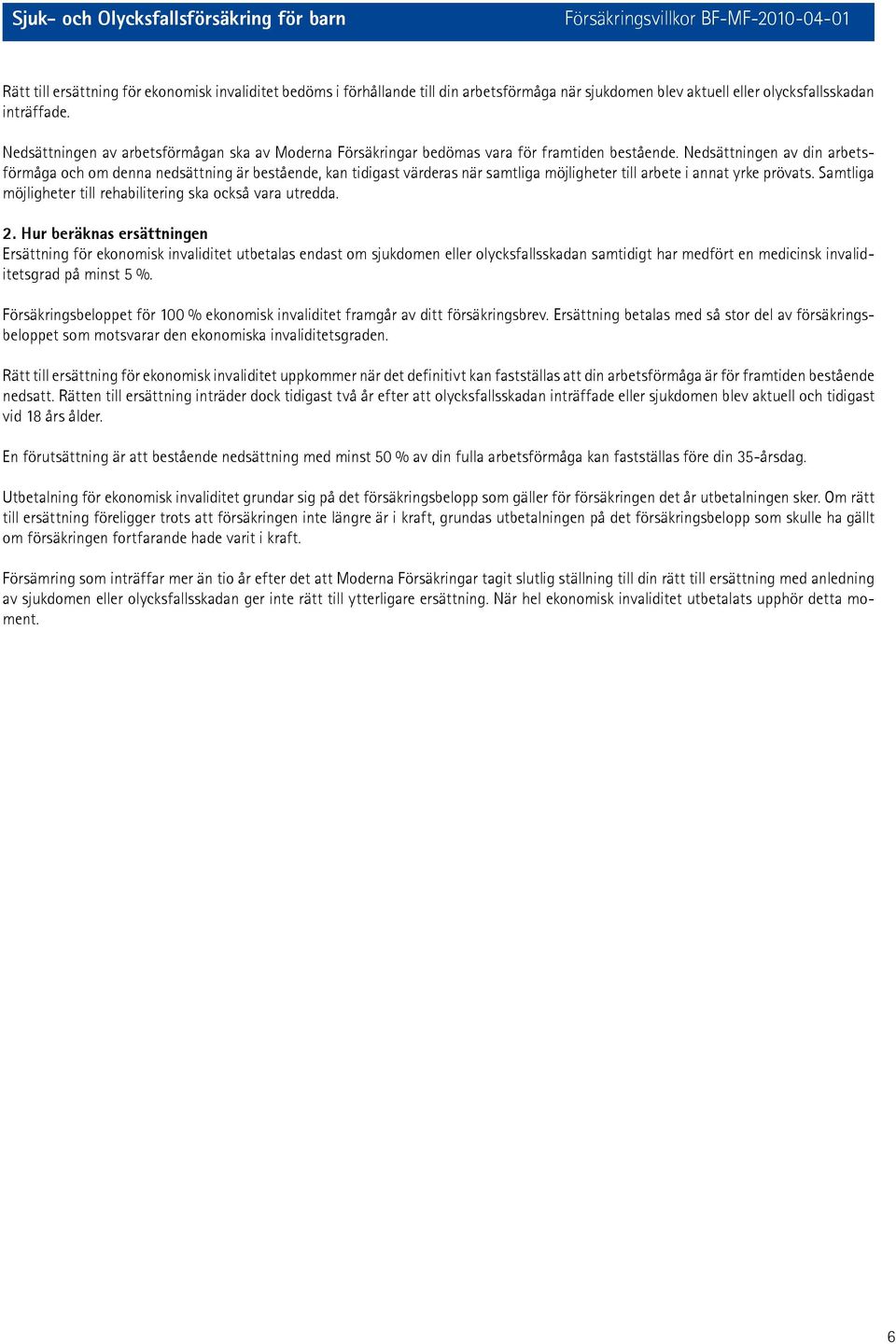 Sjuk- och Olycksfallsförsäkring för barn Försäkringsvillkor BF-MF-2010-04-01

Rätt till ersättning för ekonomisk invaliditet bedöms i förhållande till din arbetsförmåga när sjukdomen blev aktuell eller olycksfallsskadan inträffade.

Nedsättningen av arbetsförmågan ska av Moderna Försäkringar bedömas vara för framtiden bestående. Nedsättningen av din arbetsförmåga och om denna nedsättning är bestående, kan tidigast värderas när samtliga möjligheter till arbete i annat yrke prövats. Samtliga möjligheter till rehabilitering ska också vara utredda.

2. Hur beräknas ersättningen
Ersättning för ekonomisk invaliditet utbetalas endast om sjukdomen eller olycksfallsskadan samtidigt har medfört en medicinsk invaliditetsgrad på minst 5 %.

Försäkringsbeloppet för 100 % ekonomisk invaliditet framgår av ditt försäkringsbrev. Ersättning betalas med så stor del av försäkringsbeloppet som motsvarar den ekonomiska invaliditetsgraden.

Rätt till ersättning för ekonomisk invaliditet uppkommer när det definitivt kan fastställas att din arbetsförmåga är för framtiden bestående nedsatt. Rätten till ersättning inträder dock tidigast två år efter att olycksfallsskadan inträffade eller sjukdomen blev aktuell och tidigast vid 18 års ålder.

En förutsättning är att bestående nedsättning med minst 50 % av din fulla arbetsförmåga kan fastställas före din 35-årsdag.

Utbetalning för ekonomisk invaliditet grundar sig på det försäkringsbelopp som gäller för försäkringen det år utbetalningen sker. Om rätt till ersättning föreligger trots att försäkringen inte längre är i kraft, grundas utbetalningen på det försäkringsbelopp som skulle ha gällt om försäkringen fortfarande hade varit i kraft.

Försämring som inträffar mer än tio år efter det att Moderna Försäkringar tagit slutlig ställning till din rätt till ersättning med anledning av sjukdomen eller olycksfallsskadan ger inte rätt till ytterligare ersättning. När hel ekonomisk invaliditet utbetalats upphör detta moment.

6